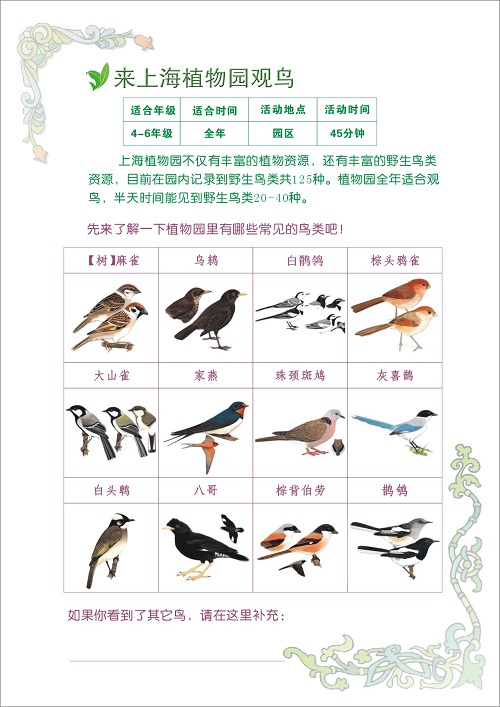 来上海植物园观鸟

| 适合年级 | 适合时间 | 活动地点 | 活动时间 |
|---|---|---|---|
| 4-6年级 | 全年 | 园区 | 45分钟 |

上海植物园不仅有丰富的植物资源，还有丰富的野生鸟类资源，目前在园内记录到野生鸟类共125种。植物园全年适合观鸟，半天时间能见到野生鸟类20-40种。

先来了解一下植物园里有哪些常见的鸟类吧！

| 【树】麻雀 | 乌鸫 | 白鹡鸰 | 棕头鸦雀 |
|---|---|---|---|
| | | | |
| 大山雀 | 家燕 | 珠颈斑鸠 | 灰喜鹊 |
| | | | |
| 白头鹎 | 八哥 | 棕背伯劳 | 鹊鸲 |
| | | | |

如果你看到了其它鸟，请在这里补充：